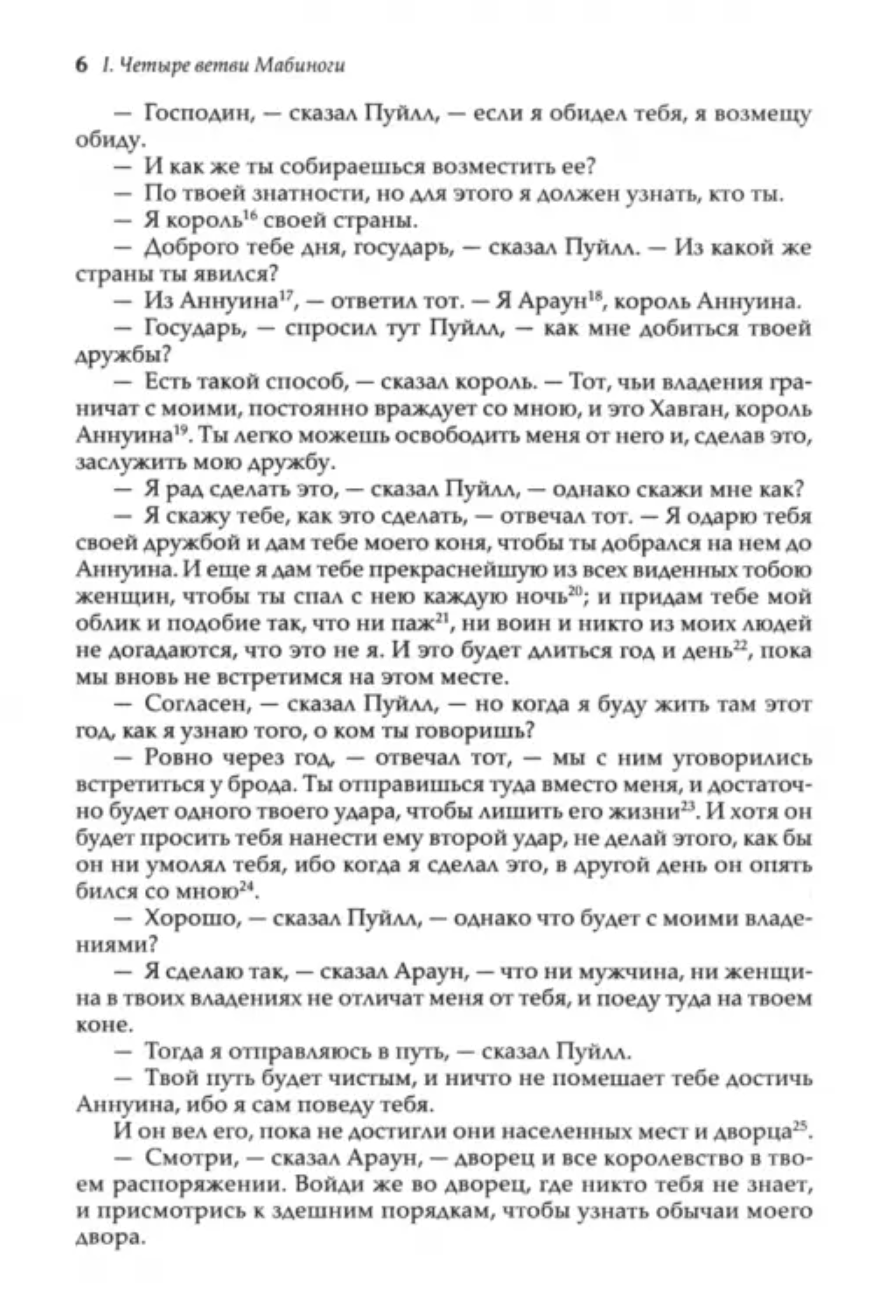 6 I. Четыре ветви Мабиноги

— Господин, — сказал Пуйлл, — если я обидел тебя, я возмещу обиду.

— И как же ты собираешься возместить ее?

— По твоей знатности, но для этого я должен узнать, кто ты.

— Я король$^{16}$ своей страны.

— Доброго тебе дня, государь, — сказал Пуйлл. — Из какой же страны ты явился?

— Из Аннуина$^{17}$, — ответил тот. — Я Араун$^{18}$, король Аннуина.

— Государь, — спросил тут Пуйлл, — как мне добиться твоей дружбы?

— Есть такой способ, — сказал король. — Тот, чьи владения граничат с моими, постоянно враждует со мною, и это Хавган, король Аннуина$^{19}$. Ты легко можешь освободить меня от него и, сделав это, заслужить мою дружбу.

— Я рад сделать это, — сказал Пуйлл, — однако скажи мне как?

— Я скажу тебе, как это сделать, — отвечал тот. — Я одарю тебя своей дружбой и дам тебе моего коня, чтобы ты добрался на нем до Аннуина. И еще я дам тебе прекраснейшую из всех виденных тобою женщин, чтобы ты спал с нею каждую ночь$^{20}$; и придам тебе мой облик и подобие так, что ни паж$^{21}$, ни воин и никто из моих людей не догадаются, что это не я. И это будет длиться год и день$^{22}$, пока мы вновь не встретимся на этом месте.

— Согласен, — сказал Пуйлл, — но когда я буду жить там этот год, как я узнаю того, о ком ты говоришь?

— Ровно через год, — отвечал тот, — мы с ним уговорились встретиться у брода. Ты отправишься туда вместо меня, и достаточно будет одного твоего удара, чтобы лишить его жизни$^{23}$. И хотя он будет просить тебя нанести ему второй удар, не делай этого, как бы он ни умолял тебя, ибо когда я сделал это, в другой день он опять бился со мною$^{24}$.

— Хорошо, — сказал Пуйлл, — однако что будет с моими владениями?

— Я сделаю так, — сказал Араун, — что ни мужчина, ни женщина в твоих владениях не отличат меня от тебя, и поеду туда на твоем коне.

— Тогда я отправляюсь в путь, — сказал Пуйлл.

— Твой путь будет чистым, и ничто не помешает тебе достичь Аннуина, ибо я сам поведу тебя.

И он вел его, пока не достигли они населенных мест и дворца$^{25}$.

— Смотри, — сказал Араун, — дворец и все королевство в твоем распоряжении. Войди же во дворец, где никто тебя не знает, и присмотрись к здешним порядкам, чтобы узнать обычаи моего двора.